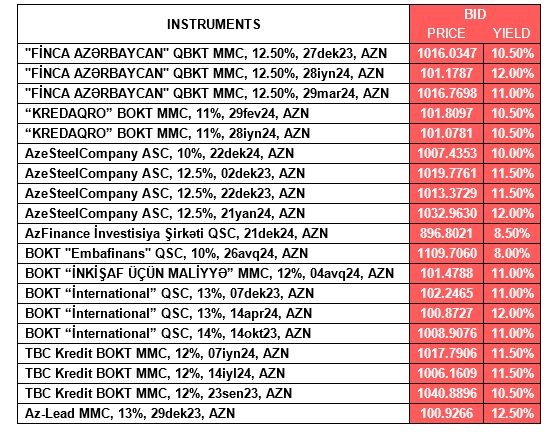 | INSTRUMENTS | BID PRICE | BID YIELD |
|---|---|---|
| "FİNCA AZƏRBAYCAN" QBKT MMC, 12.50%, 27dek23, AZN | 1016.0347 | 10.50% |
| "FİNCA AZƏRBAYCAN" QBKT MMC, 12.50%, 28iyn24, AZN | 101.1787 | 12.00% |
| "FİNCA AZƏRBAYCAN" QBKT MMC, 12.50%, 29mar24, AZN | 1016.7698 | 11.00% |
| “KREDAQRO” BOKT MMC, 11%, 29fev24, AZN | 101.8097 | 10.50% |
| “KREDAQRO” BOKT MMC, 11%, 28iyn24, AZN | 101.0781 | 10.50% |
| AzeSteelCompany ASC, 10%, 22dek24, AZN | 1007.4353 | 10.00% |
| AzeSteelCompany ASC, 12.5%, 02dek23, AZN | 1019.7761 | 11.50% |
| AzeSteelCompany ASC, 12.5%, 22dek23, AZN | 1013.3729 | 11.50% |
| AzeSteelCompany ASC, 12.5%, 21yan24, AZN | 1032.9630 | 12.00% |
| AzFinance İnvestisiya Şirkəti QSC, 21dek24, AZN | 896.8021 | 8.50% |
| BOKT "Embafinans" QSC, 10%, 26avq24, AZN | 1109.7060 | 8.00% |
| BOKT “İNKİŞAF ÜÇÜN MALİYYƏ” MMC, 12%, 04avq24, AZN | 101.4788 | 11.00% |
| BOKT “İnternational” QSC, 13%, 07dek23, AZN | 102.2465 | 11.00% |
| BOKT “İnternational” QSC, 13%, 14apr24, AZN | 100.8727 | 12.00% |
| BOKT “İnternational” QSC, 14%, 14okt23, AZN | 1008.9076 | 11.00% |
| TBC Kredit BOKT MMC, 12%, 07iyn24, AZN | 1017.7906 | 11.50% |
| TBC Kredit BOKT MMC, 12%, 14iyl24, AZN | 1006.1609 | 11.50% |
| TBC Kredit BOKT MMC, 12%, 23sen23, AZN | 1040.8896 | 10.50% |
| Az-Lead MMC, 13%, 29dek23, AZN | 100.9266 | 12.50% |